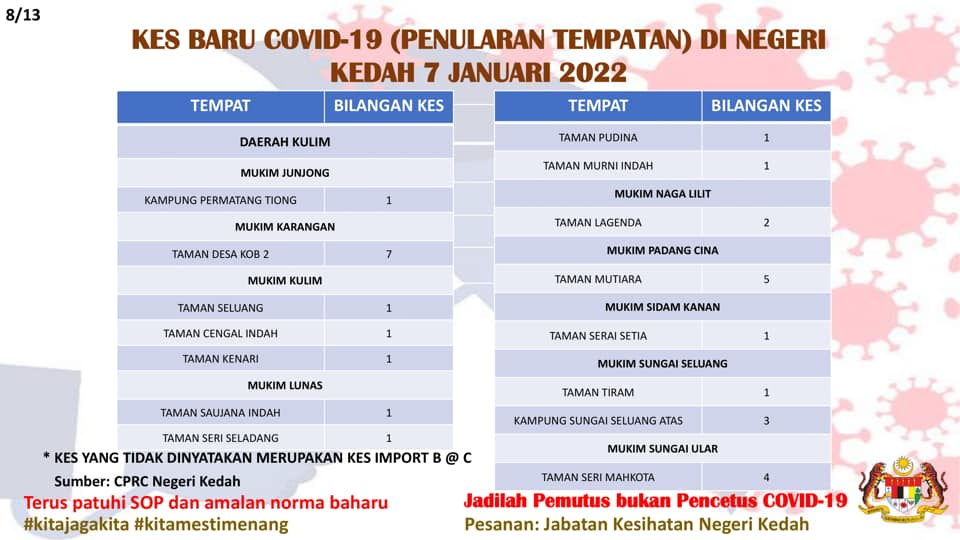 8/13

KES BARU COVID-19 (PENULARAN TEMPATAN) DI NEGERI KEDAH 7 JANUARI 2022

| TEMPAT | BILANGAN KES |
|---|---|
| DAERAH KULIM | |
| MUKIM JUNJONG | |
| KAMPUNG PERMATANG TIONG | 1 |
| MUKIM KARANGAN | |
| TAMAN DESA KOB 2 | 7 |
| MUKIM KULIM | |
| TAMAN SELUANG | 1 |
| TAMAN CENGAL INDAH | 1 |
| TAMAN KENARI | 1 |
| MUKIM LUNAS | |
| TAMAN SAUJANA INDAH | 1 |
| TAMAN SERI SELADANG | 1 |

| TEMPAT | BILANGAN KES |
|---|---|
| TAMAN PUDINA | 1 |
| TAMAN MURNI INDAH | 1 |
| MUKIM NAGA LILIT | |
| TAMAN LAGENDA | 2 |
| MUKIM PADANG CINA | |
| TAMAN MUTIARA | 5 |
| MUKIM SIDAM KANAN | |
| TAMAN SERAI SETIA | 1 |
| MUKIM SUNGAI SELUANG | |
| TAMAN TIRAM | 1 |
| KAMPUNG SUNGAI SELUANG ATAS | 3 |
| MUKIM SUNGAI ULAR | |
| TAMAN SERI MAHKOTA | 4 |

* KES YANG TIDAK DINYATAKAN MERUPAKAN KES IMPORT B @ C

Sumber: CPRC Negeri Kedah

Terus patuhi SOP dan amalan norma baharu
#kitajagakita #kitamestimenang

Jadilah Pemutus bukan Pencetus COVID-19
Pesanan: Jabatan Kesihatan Negeri Kedah